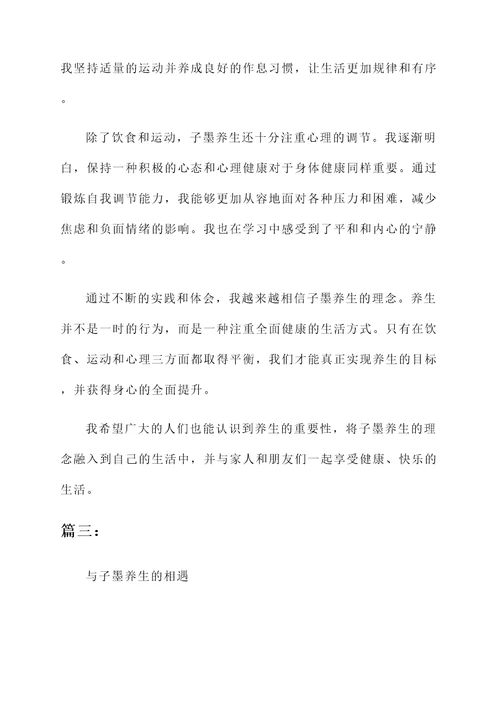 我坚持适量的运动并养成良好的作息习惯，让生活更加规律和有序。

除了饮食和运动，子墨养生还十分注重心理的调节。我逐渐明白，保持一种积极的心态和心理健康对于身体健康同样重要。通过锻炼自我调节能力，我能够更加从容地面对各种压力和困难，减少焦虑和负面情绪的影响。我也在学习中感受到了平和和内心的宁静。

通过不断的实践和体会，我越来越相信子墨养生的理念。养生并不是一时的行为，而是一种注重全面健康的生活方式。只有在饮食、运动和心理三方面都取得平衡，我们才能真正实现养生的目标，并获得身心的全面提升。

我希望广大的人们也能认识到养生的重要性，将子墨养生的理念融入到自己的生活中，并与家人和朋友们一起享受健康、快乐的生活。

篇三：

与子墨养生的相遇